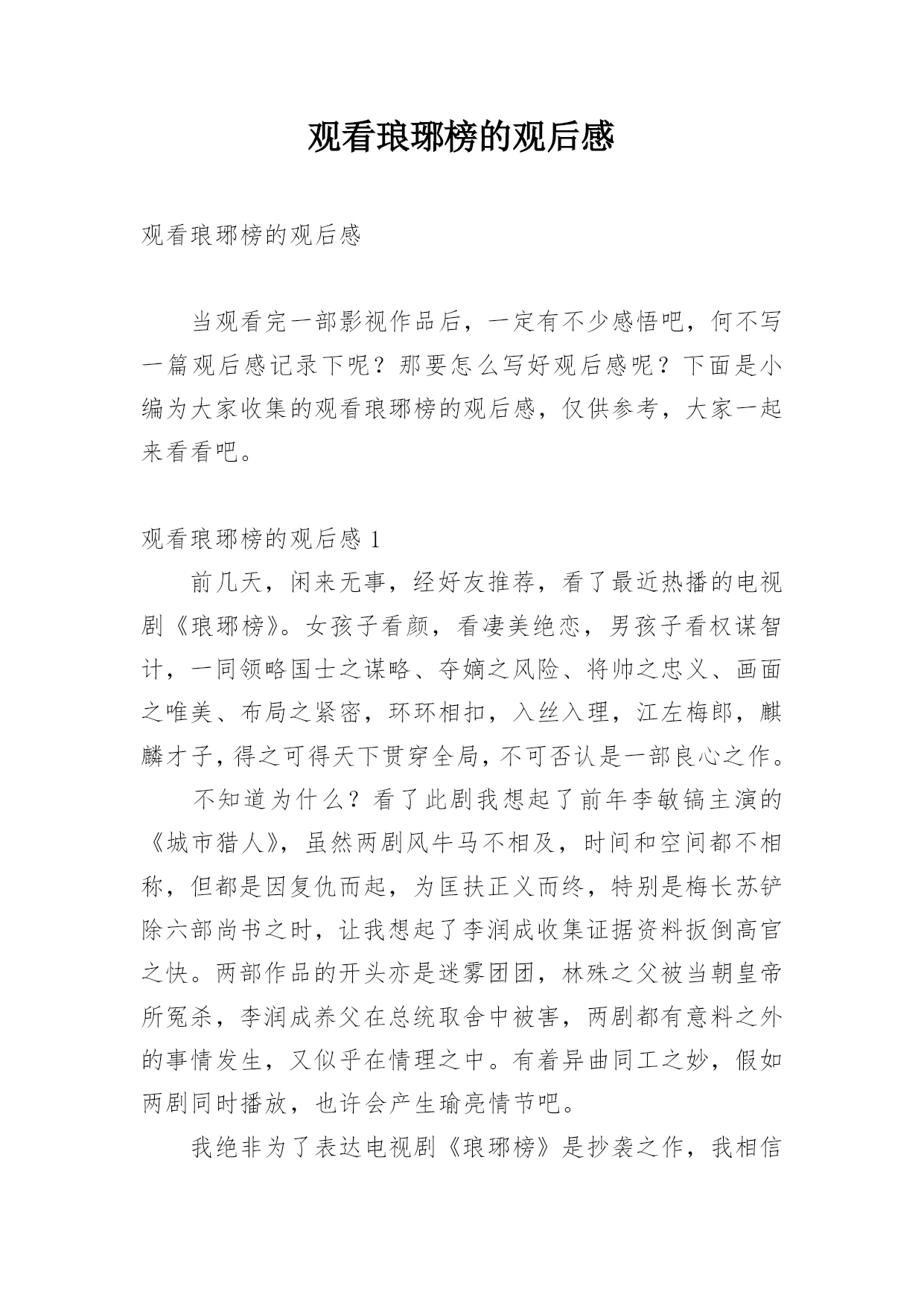 观看琅琊榜的观后感

观看琅琊榜的观后感

当观看完一部影视作品后，一定有不少感悟吧，何不写一篇观后感记录下呢？那要怎么写好观后感呢？下面是小编为大家收集的观看琅琊榜的观后感，仅供参考，大家一起来看看吧。

观看琅琊榜的观后感 1

前几天，闲来无事，经好友推荐，看了最近热播的电视剧《琅琊榜》。女孩子看颜，看凄美绝恋，男孩子看权谋智计，一同领略国士之谋略、夺嫡之风险、将帅之忠义、画面之唯美、布局之紧密，环环相扣，入丝入理，江左梅郎，麒麟才子，得之可得天下贯穿全局，不可否认是一部良心之作。

不知道为什么？看了此剧我想起了前年李敏镐主演的《城市猎人》，虽然两剧风牛马不相及，时间和空间都不相称，但都是因复仇而起，为匡扶正义而终，特别是梅长苏铲除六部尚书之时，让我想起了李润成收集证据资料扳倒高官之快。两部作品的开头亦是迷雾团团，林殊之父被当朝皇帝所冤杀，李润成养父在总统取舍中被害，两剧都有意料之外的事情发生，又似乎在情理之中。有着异曲同工之妙，假如两剧同时播放，也许会产生瑜亮情节吧。

我绝非为了表达电视剧《琅琊榜》是抄袭之作，我相信